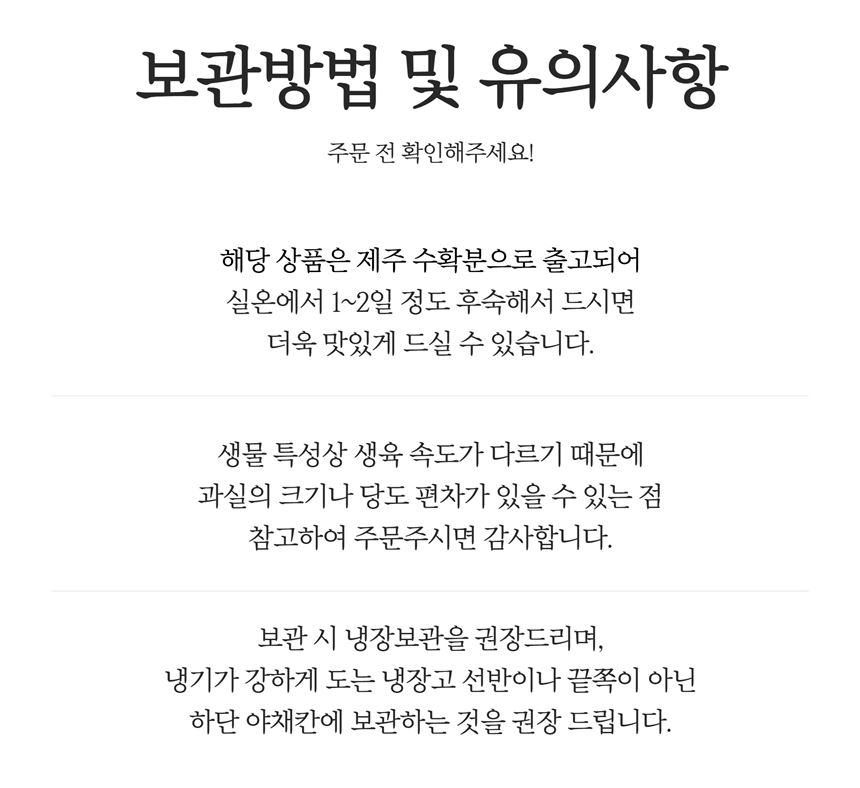 보관방법 및 유의사항

주문 전 확인해주세요!

해당 상품은 제주 수확분으로 출고되어 실온에서 1~2일 정도 후숙해서 드시면 더욱 맛있게 드실 수 있습니다.

생물 특성상 생육 속도가 다르기 때문에 과실의 크기나 당도 편차가 있을 수 있는 점 참고하여 주문주시면 감사합니다.

보관 시 냉장보관을 권장드리며, 냉기가 강하게 도는 냉장고 선반이나 끝쪽이 아닌 하단 야채칸에 보관하는 것을 권장 드립니다.